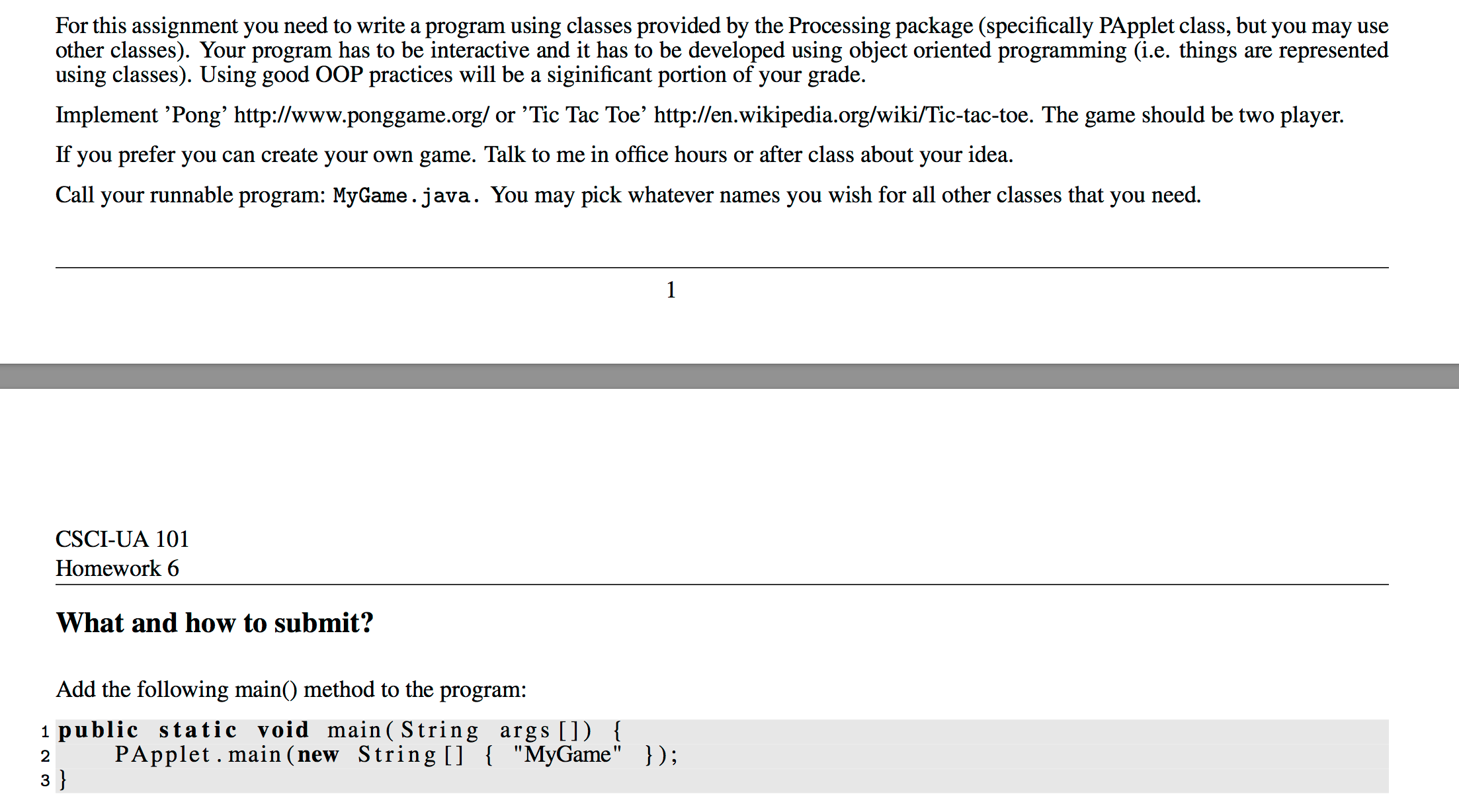 For this assignment you need to write a program using classes provided by the Processing package (specifically PApplet class, but you may use other classes). Your program has to be interactive and it has to be developed using object oriented programming (i.e. things are represented using classes). Using good OOP practices will be a siginificant portion of your grade.

Implement 'Pong' http://www.ponggame.org/ or 'Tic Tac Toe' http://en.wikipedia.org/wiki/Tic-tac-toe. The game should be two player.

If you prefer you can create your own game. Talk to me in office hours or after class about your idea.

Call your runnable program: MyGame.java. You may pick whatever names you wish for all other classes that you need.

1

CSCI-UA 101
Homework 6

What and how to submit?

Add the following main() method to the program:

1 public static void main(String args[]) {
2     PApplet.main(new String[] { "MyGame" });
3 }